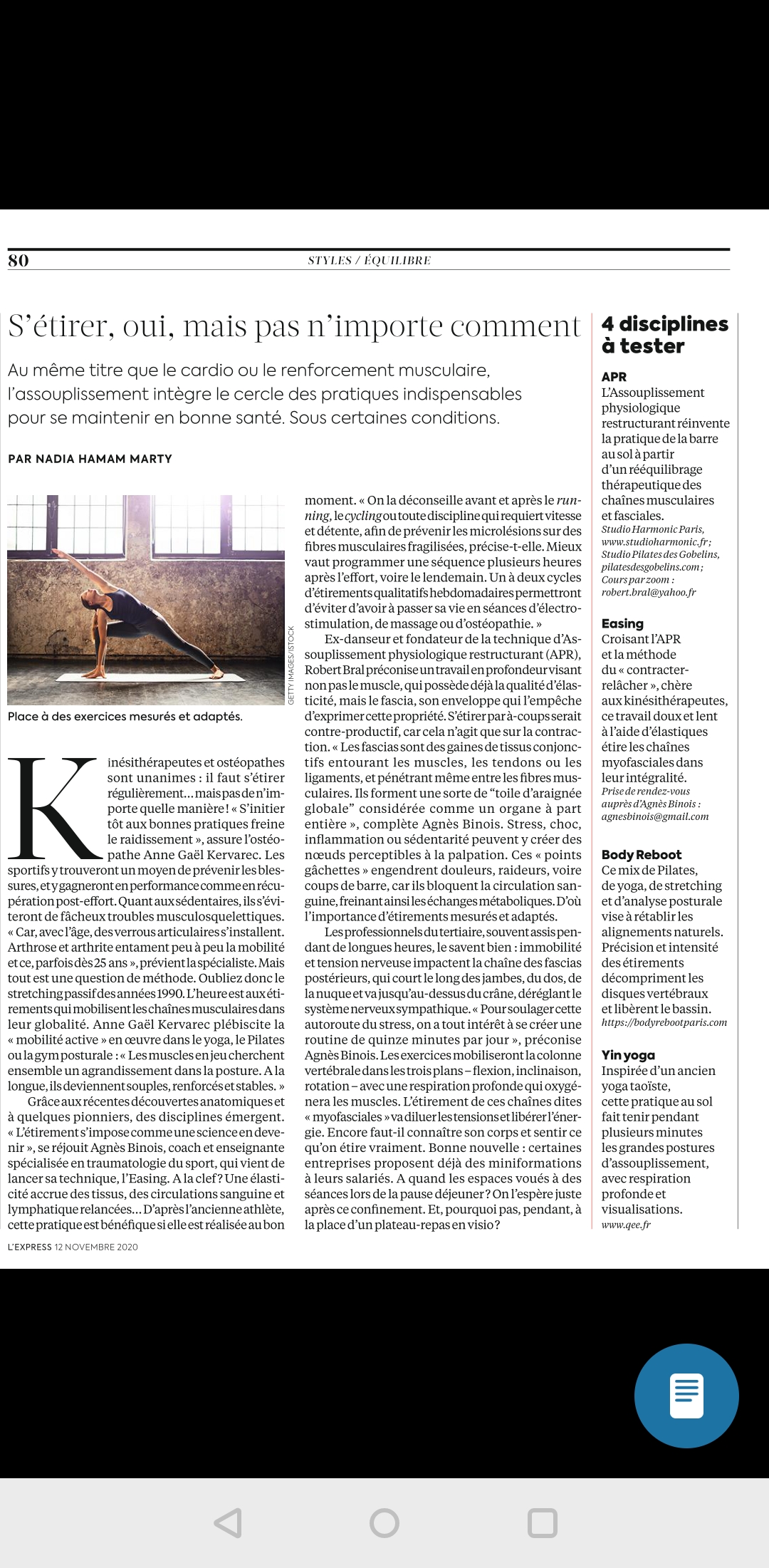 80

STYLES / ÉQUILIBRE

S'étirer, oui, mais pas n'importe comment

Au même titre que le cardio ou le renforcement musculaire, l'assouplissement intègre le cercle des pratiques indispensables pour se maintenir en bonne santé. Sous certaines conditions.

PAR NADIA HAMAM MARTY

GETTY IMAGES/ISTOCK

Place à des exercices mesurés et adaptés.

Kinésithérapeutes et ostéopathes sont unanimes : il faut s'étirer régulièrement... mais pas de n'importe quelle manière ! « S'initier tôt aux bonnes pratiques freine le raidissement », assure l'ostéopathe Anne Gaël Kervarec. Les sportifs y trouveront un moyen de prévenir les blessures, et y gagneront en performance comme en récupération post-effort. Quant aux sédentaires, ils s'éviteront de fâcheux troubles musculosquelettiques. « Car, avec l'âge, des verrous articulaires s'installent. Arthrose et arthrite entament peu à peu la mobilité et ce, parfois dès 25 ans », prévient la spécialiste. Mais tout est une question de méthode. Oubliez donc le stretching passif des années 1990. L'heure est aux étirements qui mobilisent les chaînes musculaires dans leur globalité. Anne Gaël Kervarec plébiscite la « mobilité active » en œuvre dans le yoga, le Pilates ou la gym posturale : « Les muscles en jeu cherchent ensemble un agrandissement dans la posture. A la longue, ils deviennent souples, renforcés et stables. »

Grâce aux récentes découvertes anatomiques et à quelques pionniers, des disciplines émergent. « L'étirement s'impose comme une science en devenir », se réjouit Agnès Binois, coach et enseignante spécialisée en traumatologie du sport, qui vient de lancer sa technique, l'Easing. A la clef ? Une élasticité accrue des tissus, des circulations sanguine et lymphatique relancées... D'après l'ancienne athlète, cette pratique est bénéfique si elle est réalisée au bon moment. « On la déconseille avant et après le running, le cycling ou toute discipline qui requiert vitesse et détente, afin de prévenir les microlésions sur des fibres musculaires fragilisées, précise-t-elle. Mieux vaut programmer une séquence plusieurs heures après l'effort, voire le lendemain. Un à deux cycles d'étirements qualitatifs hebdomadaires permettront d'éviter d'avoir à passer sa vie en séances d'électrostimulation, de massage ou d'ostéopathie. »

Ex-danseur et fondateur de la technique d'Assouplissement physiologique restructurant (APR), Robert Bral préconise un travail en profondeur visant non pas le muscle, qui possède déjà la qualité d'élasticité, mais le fascia, son enveloppe qui l'empêche d'exprimer cette propriété. S'étirer par à-coups serait contre-productif, car cela n'agit que sur la contraction. « Les fascias sont des gaines de tissus conjonctifs entourant les muscles, les tendons ou les ligaments, et pénétrant même entre les fibres musculaires. Ils forment une sorte de "toile d'araignée globale" considérée comme un organe à part entière », complète Agnès Binois. Stress, choc, inflammation ou sédentarité peuvent y créer des nœuds perceptibles à la palpation. Ces « points gâchettes » engendrent douleurs, raideurs, voire coups de barre, car ils bloquent la circulation sanguine, freinant ainsi les échanges métaboliques. D'où l'importance d'étirements mesurés et adaptés.

Les professionnels du tertiaire, souvent assis pendant de longues heures, le savent bien : immobilité et tension nerveuse impactent la chaîne des fascias postérieurs, qui court le long des jambes, du dos, de la nuque et va jusqu'au-dessus du crâne, déréglant le système nerveux sympathique. « Pour soulager cette autoroute du stress, on a tout intérêt à se créer une routine de quinze minutes par jour », préconise Agnès Binois. Les exercices mobiliseront la colonne vertébrale dans les trois plans – flexion, inclinaison, rotation – avec une respiration profonde qui oxygénera les muscles. L'étirement de ces chaînes dites « myofasciales » va diluer les tensions et libérer l'énergie. Encore faut-il connaître son corps et sentir ce qu'on étire vraiment. Bonne nouvelle : certaines entreprises proposent déjà des miniformations à leurs salariés. A quand les espaces voués à des séances lors de la pause déjeuner ? On l'espère juste après ce confinement. Et, pourquoi pas, pendant, à la place d'un plateau-repas en visio ?

4 disciplines à tester

APR
L'Assouplissement physiologique restructurant réinvente la pratique de la barre au sol à partir d'un rééquilibrage thérapeutique des chaînes musculaires et fasciales.
Studio Harmonic Paris, www.studioharmonic.fr ; Studio Pilates des Gobelins, pilatesdesgobelins.com ; Cours par zoom : robert.bral@yahoo.fr

Easing
Croisant l'APR et la méthode du « contracter-relâcher », chère aux kinésithérapeutes, ce travail doux et lent à l'aide d'élastiques étire les chaînes myofasciales dans leur intégralité.
Prise de rendez-vous auprès d'Agnès Binois : agnesbinois@gmail.com

Body Reboot
Ce mix de Pilates, de yoga, de stretching et d'analyse posturale vise à rétablir les alignements naturels. Précision et intensité des étirements décompriment les disques vertébraux et libèrent le bassin.
https://bodyrebootparis.com

Yin yoga
Inspirée d'un ancien yoga taoïste, cette pratique au sol fait tenir pendant plusieurs minutes les grandes postures d'assouplissement, avec respiration profonde et visualisations.
www.qee.fr

L'EXPRESS 12 NOVEMBRE 2020